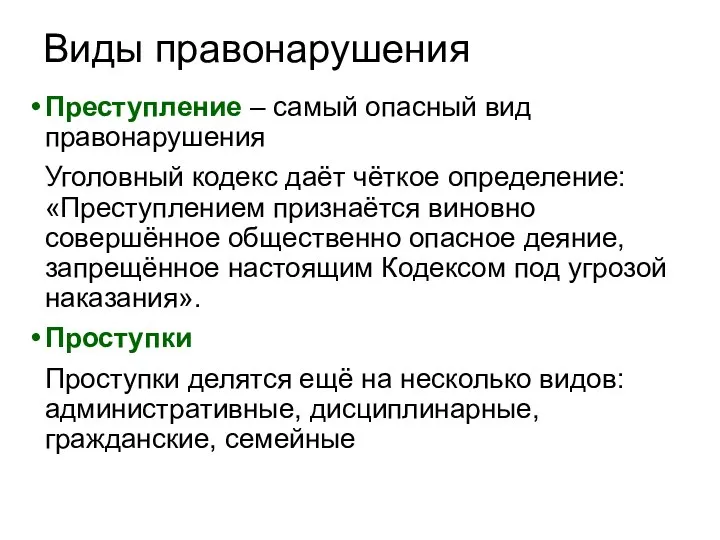 Виды правонарушения

• Преступление – самый опасный вид правонарушения

Уголовный кодекс даёт чёткое определение: «Преступлением признаётся виновно совершённое общественно опасное деяние, запрещённое настоящим Кодексом под угрозой наказания».

• Проступки

Проступки делятся ещё на несколько видов: административные, дисциплинарные, гражданские, семейные